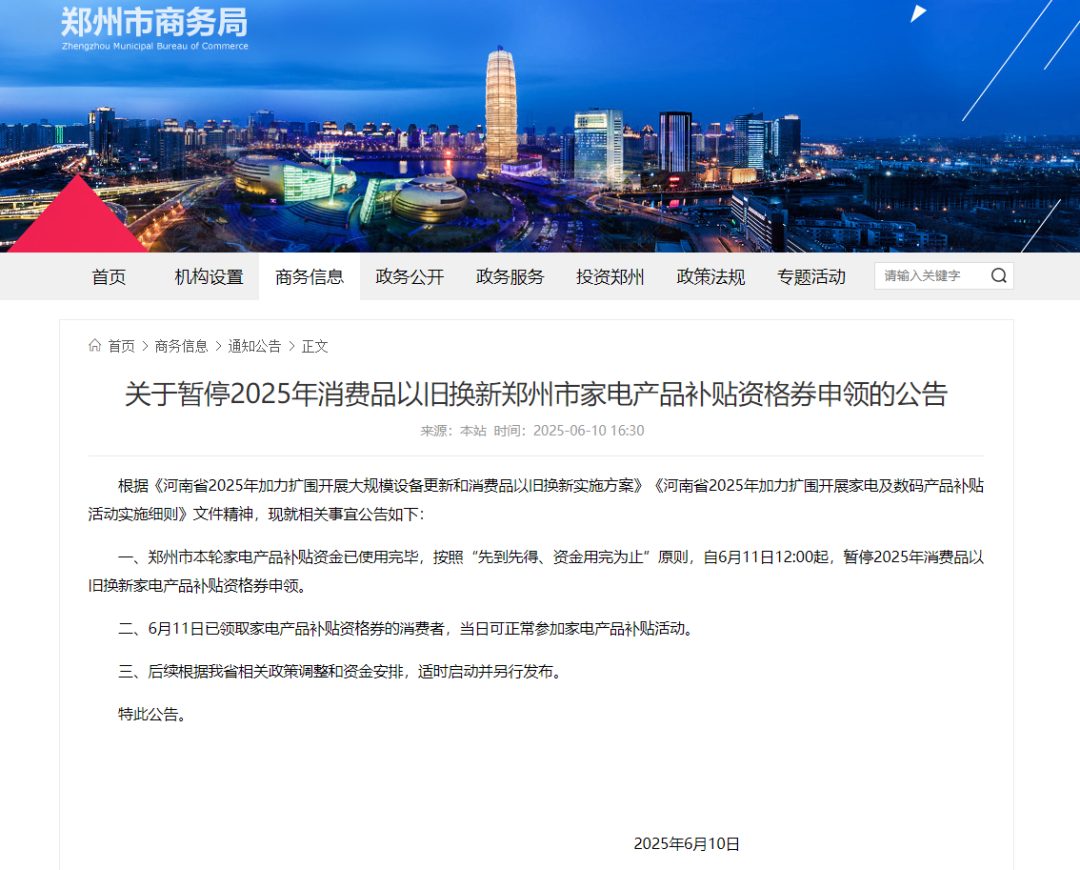 郑州市商务局
Zhengzhou Municipal Bureau of Commerce

首页 机构设置 商务信息 政务公开 政务服务 投资郑州 政策法规 专题活动 请输入关键字

首页 > 商务信息 > 通知公告 > 正文

关于暂停2025年消费品以旧换新郑州市家电产品补贴资格券申领的公告

来源：本站 时间：2025-06-10 16:30

根据《河南省2025年加力扩围开展大规模设备更新和消费品以旧换新实施方案》《河南省2025年加力扩围开展家电及数码产品补贴活动实施细则》文件精神，现就相关事宜公告如下：

一、郑州市本轮家电产品补贴资金已使用完毕，按照“先到先得、资金用完为止”原则，自6月11日12:00起，暂停2025年消费品以旧换新家电产品补贴资格券申领。

二、6月11日已领取家电产品补贴资格券的消费者，当日可正常参加家电产品补贴活动。

三、后续根据我省相关政策调整和资金安排，适时启动并另行发布。

特此公告。

2025年6月10日